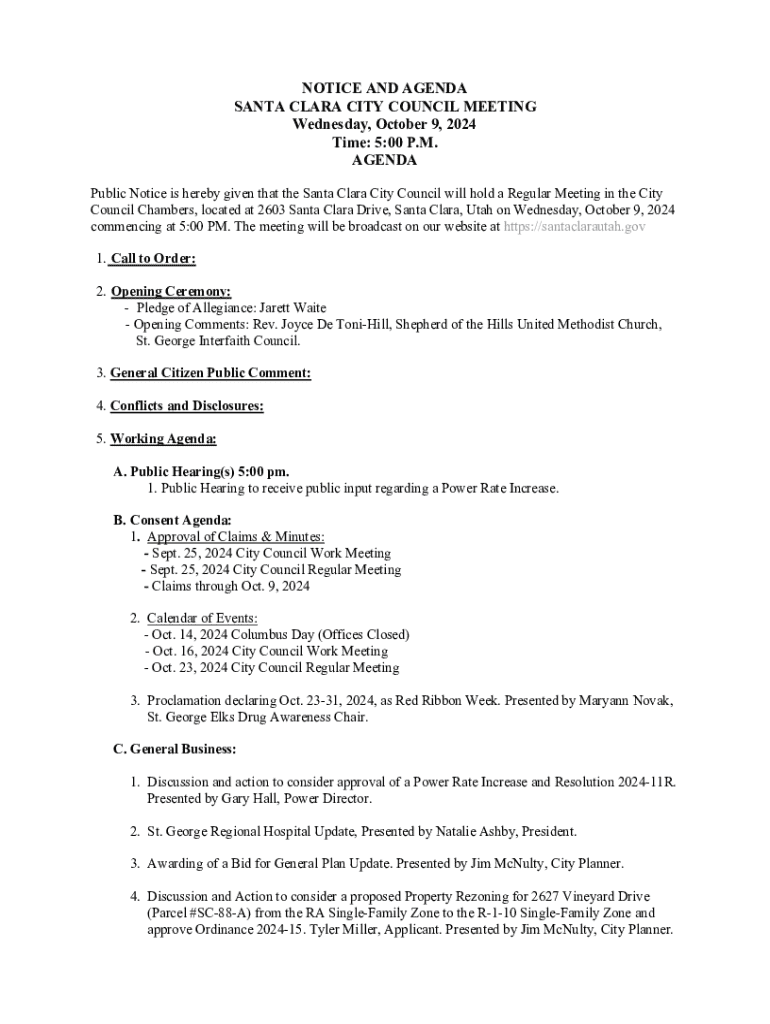 NOTICE AND AGENDA
SANTA CLARA CITY COUNCIL MEETING
Wednesday, October 9, 2024
Time: 5:00 P.M.
AGENDA

Public Notice is hereby given that the Santa Clara City Council will hold a Regular Meeting in the City Council Chambers, located at 2603 Santa Clara Drive, Santa Clara, Utah on Wednesday, October 9, 2024 commencing at 5:00 PM. The meeting will be broadcast on our website at https://santaclarautah.gov

1. Call to Order:

2. Opening Ceremony:
- Pledge of Allegiance: Jarett Waite
- Opening Comments: Rev. Joyce De Toni-Hill, Shepherd of the Hills United Methodist Church, St. George Interfaith Council.

3. General Citizen Public Comment:

4. Conflicts and Disclosures:

5. Working Agenda:

A. Public Hearing(s) 5:00 pm.
1. Public Hearing to receive public input regarding a Power Rate Increase.

B. Consent Agenda:
1. Approval of Claims & Minutes:
- Sept. 25, 2024 City Council Work Meeting
- Sept. 25, 2024 City Council Regular Meeting
- Claims through Oct. 9, 2024

2. Calendar of Events:
- Oct. 14, 2024 Columbus Day (Offices Closed)
- Oct. 16, 2024 City Council Work Meeting
- Oct. 23, 2024 City Council Regular Meeting

3. Proclamation declaring Oct. 23-31, 2024, as Red Ribbon Week. Presented by Maryann Novak, St. George Elks Drug Awareness Chair.

C. General Business:

1. Discussion and action to consider approval of a Power Rate Increase and Resolution 2024-11R. Presented by Gary Hall, Power Director.

2. St. George Regional Hospital Update, Presented by Natalie Ashby, President.

3. Awarding of a Bid for General Plan Update. Presented by Jim McNulty, City Planner.

4. Discussion and Action to consider a proposed Property Rezoning for 2627 Vineyard Drive (Parcel #SC-88-A) from the RA Single-Family Zone to the R-1-10 Single-Family Zone and approve Ordinance 2024-15. Tyler Miller, Applicant. Presented by Jim McNulty, City Planner.